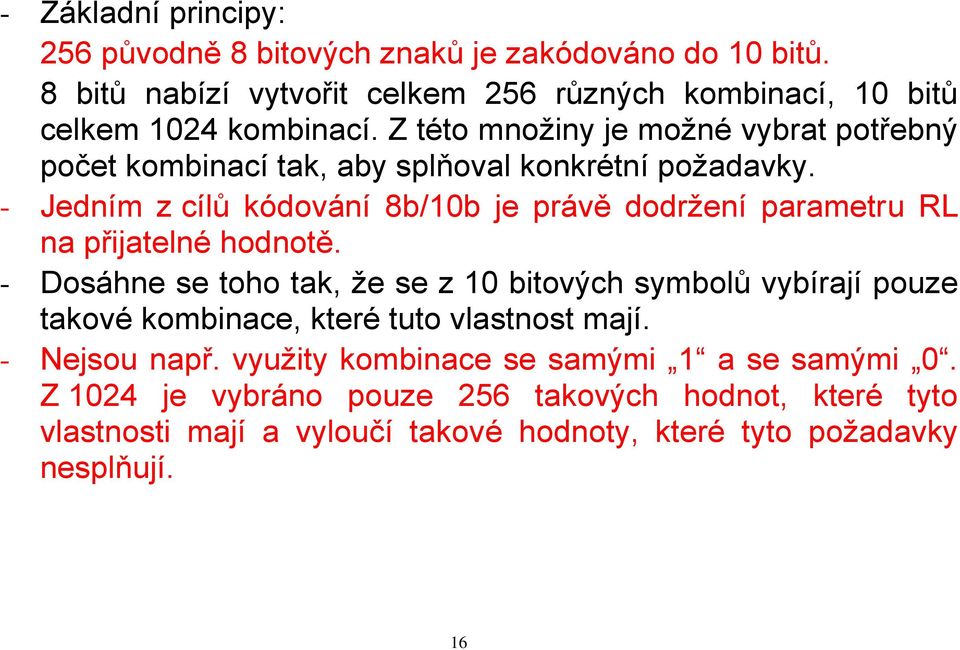 - Základní principy:
256 původně 8 bitových znaků je zakódováno do 10 bitů.
8 bitů nabízí vytvořit celkem 256 různých kombinací, 10 bitů celkem 1024 kombinací. Z této množiny je možné vybrat potřebný počet kombinací tak, aby splňoval konkrétní požadavky.
- Jedním z cílů kódování 8b/10b je právě dodržení parametru RL na přijatelné hodnotě.
- Dosáhne se toho tak, že se z 10 bitových symbolů vybírají pouze takové kombinace, které tuto vlastnost mají.
- Nejsou např. využity kombinace se samými „1“ a se samými „0“. Z 1024 je vybráno pouze 256 takových hodnot, které tyto vlastnosti mají a vyloučí takové hodnoty, které tyto požadavky nesplňují.

16